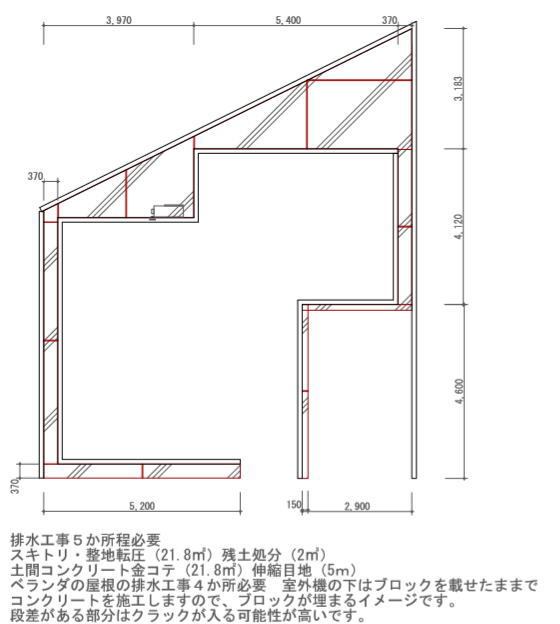 3,970
5,400
370
3,183
4,120
4,600
370
370
5,200
150
2,900

排水工事５か所程必要
スキトリ・整地転圧（21.8㎡）残土処分（2㎡）
土間コンクリート金コテ（21.8㎡）伸縮目地（5m）
ベランダの屋根の排水工事４か所必要　室外機の下はブロックを載せたままでコンクリートを施工しますので、ブロックが埋まるイメージです。
段差がある部分はクラックが入る可能性が高いです。